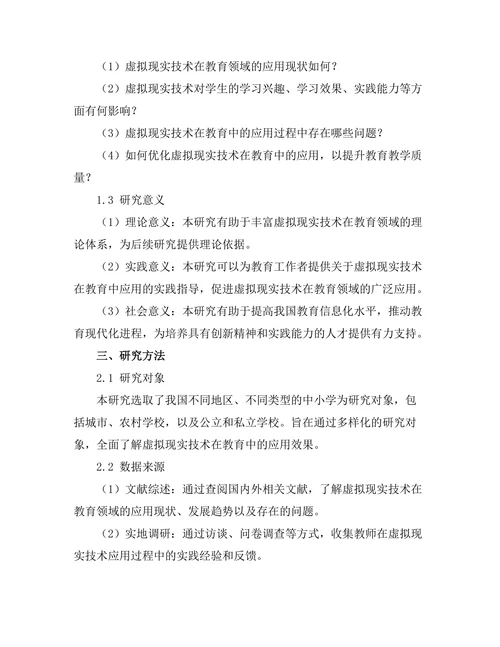 （1）虚拟现实技术在教育领域的应用现状如何？

（2）虚拟现实技术对学生的学习兴趣、学习效果、实践能力等方面有何影响？

（3）虚拟现实技术在教育中的应用过程中存在哪些问题？

（4）如何优化虚拟现实技术在教育中的应用，以提升教育教学质量？

1.3 研究意义

（1）理论意义：本研究有助于丰富虚拟现实技术在教育领域的理论体系，为后续研究提供理论依据。

（2）实践意义：本研究可以为教育工作者提供关于虚拟现实技术在教育中应用的实践指导，促进虚拟现实技术在教育领域的广泛应用。

（3）社会意义：本研究有助于提高我国教育信息化水平，推动教育现代化进程，为培养具有创新精神和实践能力的人才提供有力支持。

三、研究方法

2.1 研究对象

本研究选取了我国不同地区、不同类型的中小学为研究对象，包括城市、农村学校，以及公立和私立学校。旨在通过多样化的研究对象，全面了解虚拟现实技术在教育中的应用效果。

2.2 数据来源

（1）文献综述：通过查阅国内外相关文献，了解虚拟现实技术在教育领域的应用现状、发展趋势以及存在的问题。

（2）实地调研：通过访谈、问卷调查等方式，收集教师在虚拟现实技术应用过程中的实践经验和反馈。